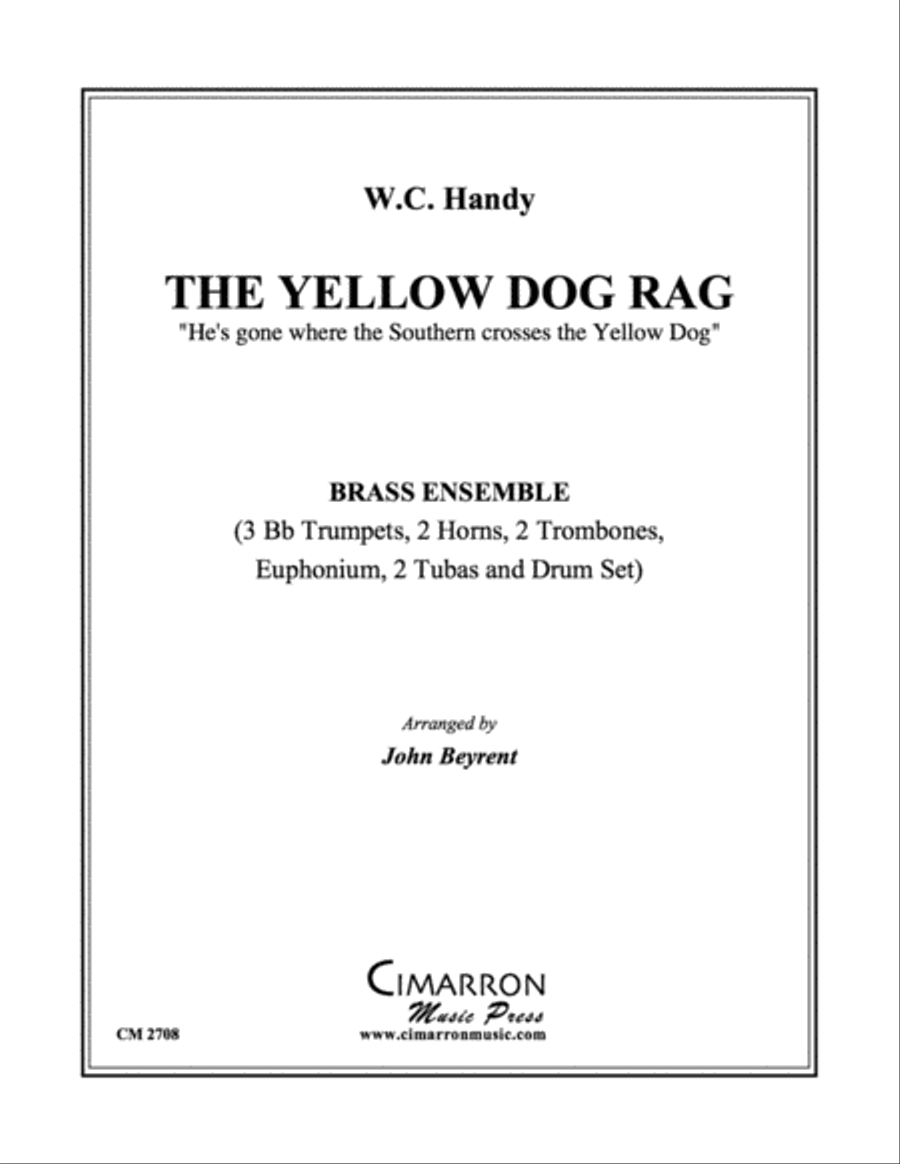 W.C. Handy

THE YELLOW DOG RAG

"He's gone where the Southern crosses the Yellow Dog"

BRASS ENSEMBLE
(3 Bb Trumpets, 2 Horns, 2 Trombones, Euphonium, 2 Tubas and Drum Set)

Arranged by
John Beyrent

CIMARRON
Music Press
www.cimarronmusic.com

CM 2708